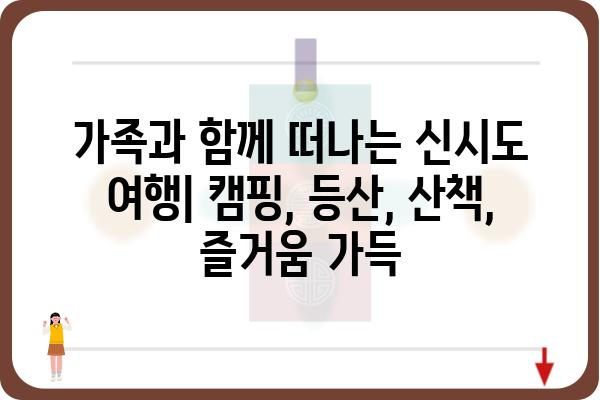 가족과 함께 떠나는 신시도 여행| 캠핑, 등산, 산책, 즐거움 가득